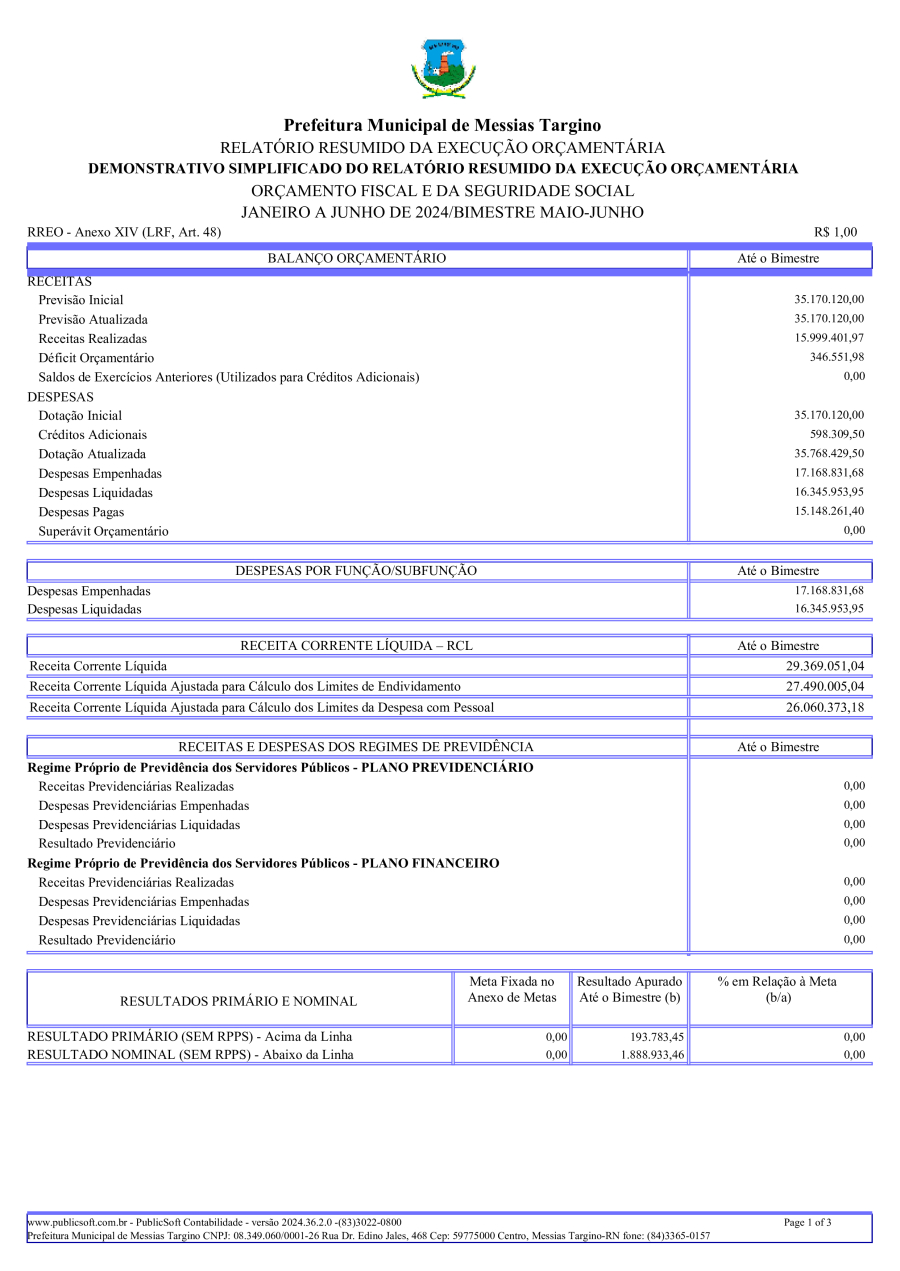 Prefeitura Municipal de Messias Targino
RELATÓRIO RESUMIDO DA EXECUÇÃO ORÇAMENTÁRIA
DEMONSTRATIVO SIMPLIFICADO DO RELATÓRIO RESUMIDO DA EXECUÇÃO ORÇAMENTÁRIA
ORÇAMENTO FISCAL E DA SEGURIDADE SOCIAL
JANEIRO A JUNHO DE 2024/BIMESTRE MAIO-JUNHO

RREO - Anexo XIV (LRF, Art. 48) R$ 1,00

| BALANÇO ORÇAMENTÁRIO | Até o Bimestre |
|---|---|
| RECEITAS | |
| Previsão Inicial | 35.170.120,00 |
| Previsão Atualizada | 35.170.120,00 |
| Receitas Realizadas | 15.999.401,97 |
| Déficit Orçamentário | 346.551,98 |
| Saldos de Exercícios Anteriores (Utilizados para Créditos Adicionais) | 0,00 |
| DESPESAS | |
| Dotação Inicial | 35.170.120,00 |
| Créditos Adicionais | 598.309,50 |
| Dotação Atualizada | 35.768.429,50 |
| Despesas Empenhadas | 17.168.831,68 |
| Despesas Liquidadas | 16.345.953,95 |
| Despesas Pagas | 15.148.261,40 |
| Superávit Orçamentário | 0,00 |

| DESPESAS POR FUNÇÃO/SUBFUNÇÃO | Até o Bimestre |
|---|---|
| Despesas Empenhadas | 17.168.831,68 |
| Despesas Liquidadas | 16.345.953,95 |

| RECEITA CORRENTE LÍQUIDA – RCL | Até o Bimestre |
|---|---|
| Receita Corrente Líquida | 29.369.051,04 |
| Receita Corrente Líquida Ajustada para Cálculo dos Limites de Endividamento | 27.490.005,04 |
| Receita Corrente Líquida Ajustada para Cálculo dos Limites da Despesa com Pessoal | 26.060.373,18 |

| RECEITAS E DESPESAS DOS REGIMES DE PREVIDÊNCIA | Até o Bimestre |
|---|---|
| Regime Próprio de Previdência dos Servidores Públicos - PLANO PREVIDENCIÁRIO | |
| Receitas Previdenciárias Realizadas | 0,00 |
| Despesas Previdenciárias Empenhadas | 0,00 |
| Despesas Previdenciárias Liquidadas | 0,00 |
| Resultado Previdenciário | 0,00 |
| Regime Próprio de Previdência dos Servidores Públicos - PLANO FINANCEIRO | |
| Receitas Previdenciárias Realizadas | 0,00 |
| Despesas Previdenciárias Empenhadas | 0,00 |
| Despesas Previdenciárias Liquidadas | 0,00 |
| Resultado Previdenciário | 0,00 |

| RESULTADOS PRIMÁRIO E NOMINAL | Meta Fixada no Anexo de Metas | Resultado Apurado Até o Bimestre (b) | % em Relação à Meta (b/a) |
|---|---|---|---|
| RESULTADO PRIMÁRIO (SEM RPPS) - Acima da Linha | 0,00 | 193.783,45 | 0,00 |
| RESULTADO NOMINAL (SEM RPPS) - Abaixo da Linha | 0,00 | 1.888.933,46 | 0,00 |

www.publicsoft.com.br - PublicSoft Contabilidade - versão 2024.36.2.0 -(83)3022-0800 Page 1 of 3
Prefeitura Municipal de Messias Targino CNPJ: 08.349.060/0001-26 Rua Dr. Edino Jales, 468 Cep: 59775000 Centro, Messias Targino-RN fone: (84)3365-0157